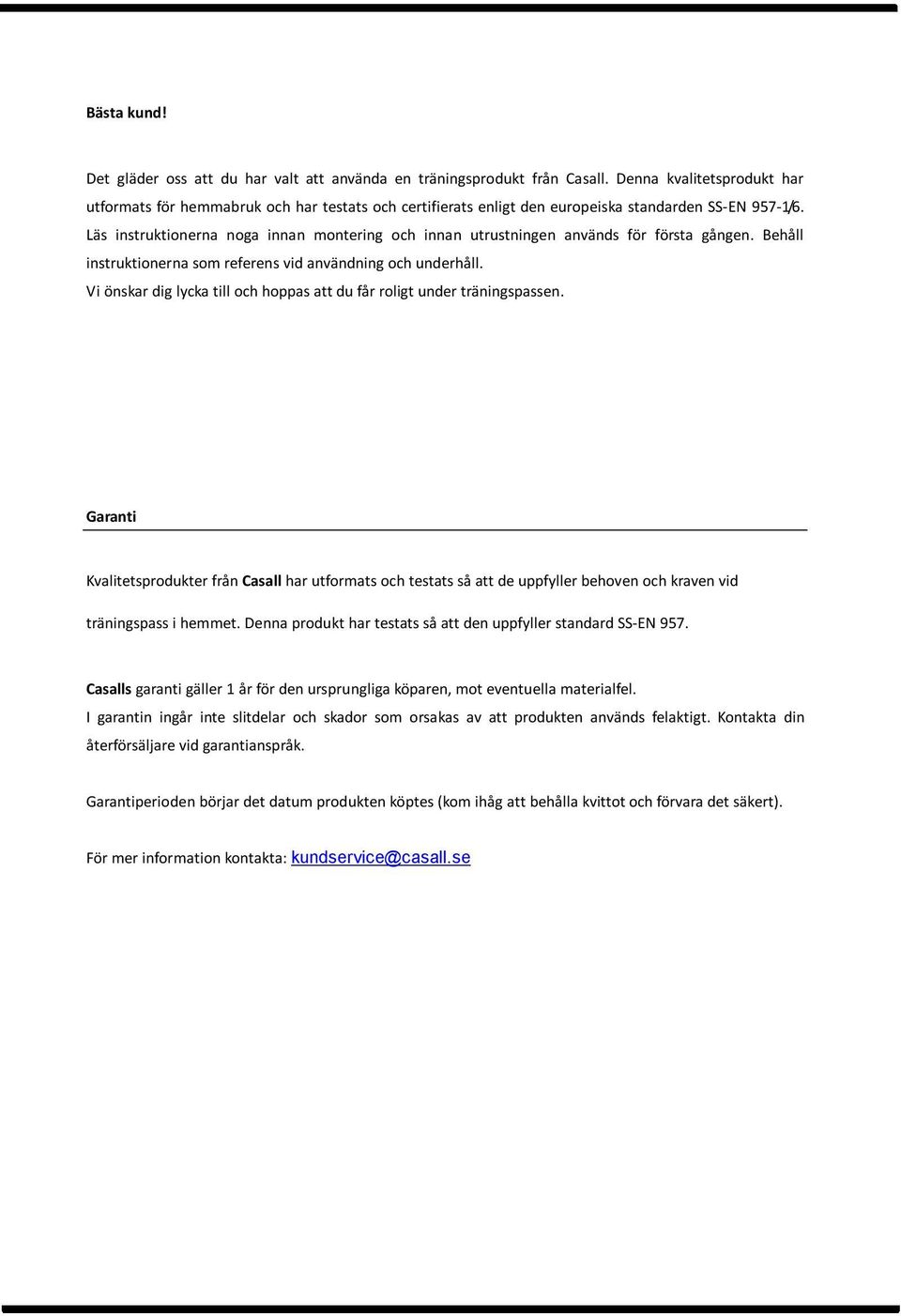 Bästa kund!

Det gläder oss att du har valt att använda en träningsprodukt från Casall. Denna kvalitetsprodukt har utformats för hemmabruk och har testats och certifierats enligt den europeiska standarden SS-EN 957-1/6. Läs instruktionerna noga innan montering och innan utrustningen används för första gången. Behåll instruktionerna som referens vid användning och underhåll.
Vi önskar dig lycka till och hoppas att du får roligt under träningspassen.

Garanti

Kvalitetsprodukter från Casall har utformats och testats så att de uppfyller behoven och kraven vid träningspass i hemmet. Denna produkt har testats så att den uppfyller standard SS-EN 957.

Casalls garanti gäller 1 år för den ursprungliga köparen, mot eventuella materialfel.
I garantin ingår inte slitdelar och skador som orsakas av att produkten används felaktigt. Kontakta din återförsäljare vid garantianspråk.

Garantiperioden börjar det datum produkten köptes (kom ihåg att behålla kvittot och förvara det säkert).

För mer information kontakta: kundservice@casall.se